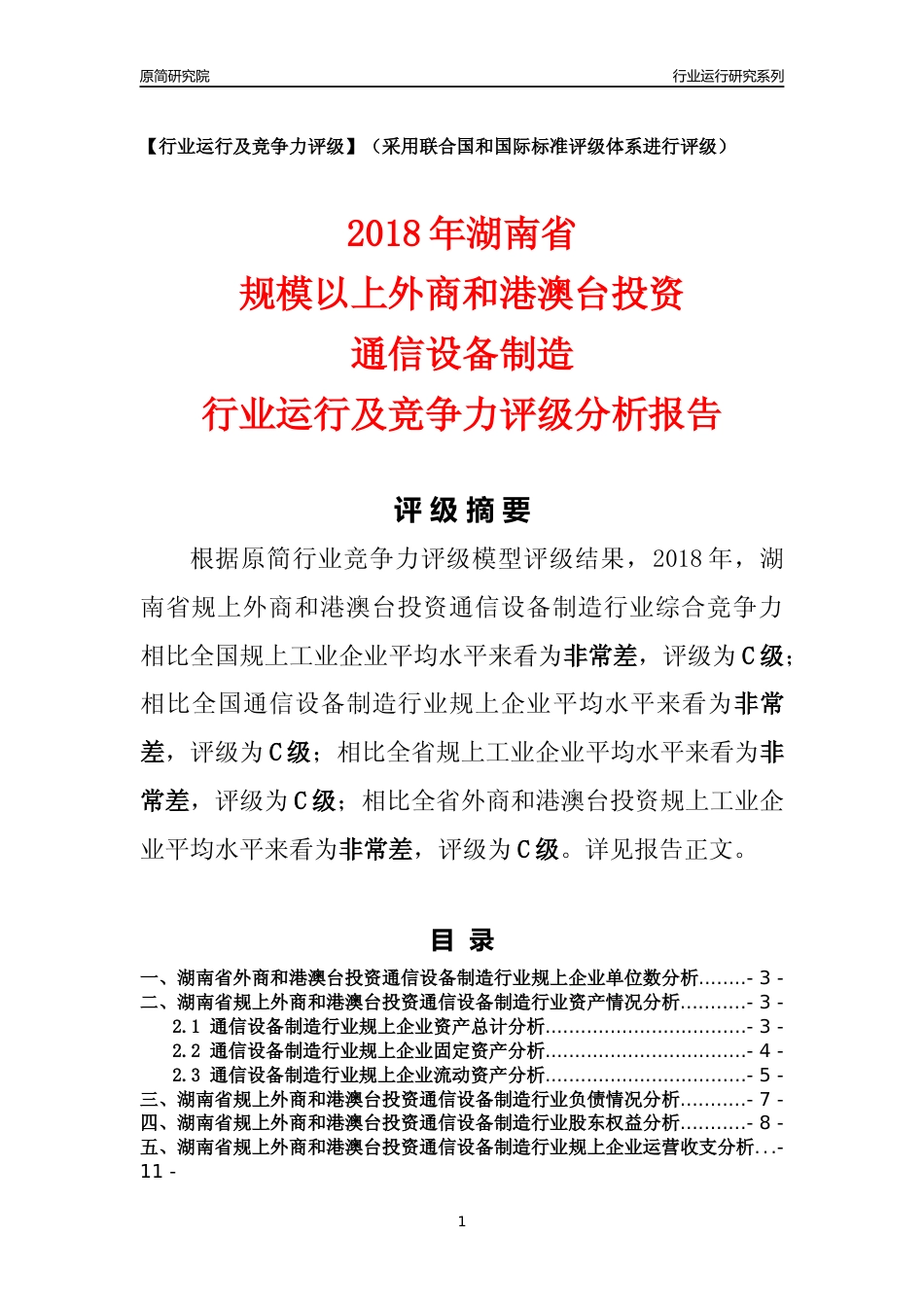 原简研究院

行业运行研究系列

【行业运行及竞争力评级】（采用联合国和国际标准评级体系进行评级）

2018 年湖南省
规模以上外商和港澳台投资
通信设备制造
行业运行及竞争力评级分析报告

评级摘要

根据原简行业竞争力评级模型评级结果，2018 年，湖南省规上外商和港澳台投资通信设备制造行业综合竞争力相比全国规上工业企业平均水平来看为非常差，评级为 C 级；相比全国通信设备制造行业规上企业平均水平来看为非常差，评级为 C 级；相比全省规上工业企业平均水平来看为非常差，评级为 C 级；相比全省外商和港澳台投资规上工业企业平均水平来看为非常差，评级为 C 级。详见报告正文。

目录

一、湖南省外商和港澳台投资通信设备制造行业规上企业单位数分析........- 3 -
二、湖南省规上外商和港澳台投资通信设备制造行业资产情况分析...........- 3 -
2.1 通信设备制造行业规上企业资产总计分析.................................- 3 -
2.2 通信设备制造行业规上企业固定资产分析.................................- 4 -
2.3 通信设备制造行业规上企业流动资产分析.................................- 5 -
三、湖南省规上外商和港澳台投资通信设备制造行业负债情况分析...........- 7 -
四、湖南省规上外商和港澳台投资通信设备制造行业股东权益分析...........- 8 -
五、湖南省规上外商和港澳台投资通信设备制造行业规上企业运营收支分析...- 11 -

1